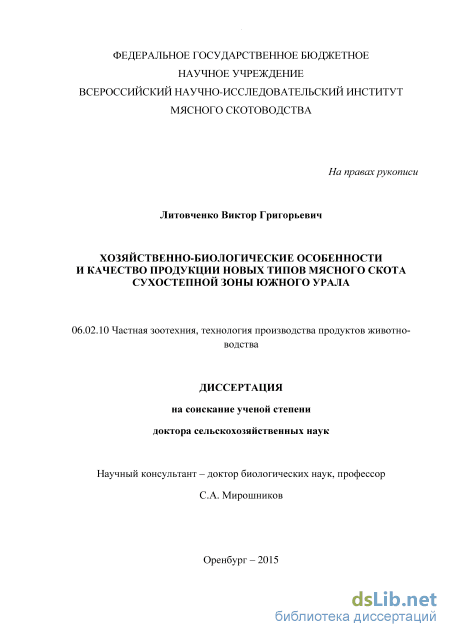 ФЕДЕРАЛЬНОЕ ГОСУДАРСТВЕННОЕ БЮДЖЕТНОЕ
НАУЧНОЕ УЧРЕЖДЕНИЕ
ВСЕРОССИЙСКИЙ НАУЧНО-ИССЛЕДОВАТЕЛЬСКИЙ ИНСТИТУТ
МЯСНОГО СКОТОВОДСТВА

На правах рукописи

Литовченко Виктор Григорьевич

ХОЗЯЙСТВЕННО-БИОЛОГИЧЕСКИЕ ОСОБЕННОСТИ
И КАЧЕСТВО ПРОДУКЦИИ НОВЫХ ТИПОВ МЯСНОГО СКОТА
СУХОСТЕПНОЙ ЗОНЫ ЮЖНОГО УРАЛА

06.02.10 Частная зоотехния, технология производства продуктов животноводства

ДИССЕРТАЦИЯ

на соискание ученой степени

доктора сельскохозяйственных наук

Научный консультант – доктор биологических наук, профессор

С.А. Мирошников

Оренбург – 2015

dsLib.net
библиотека диссертаций